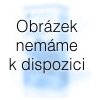 Obrázek nemáme k dispozici